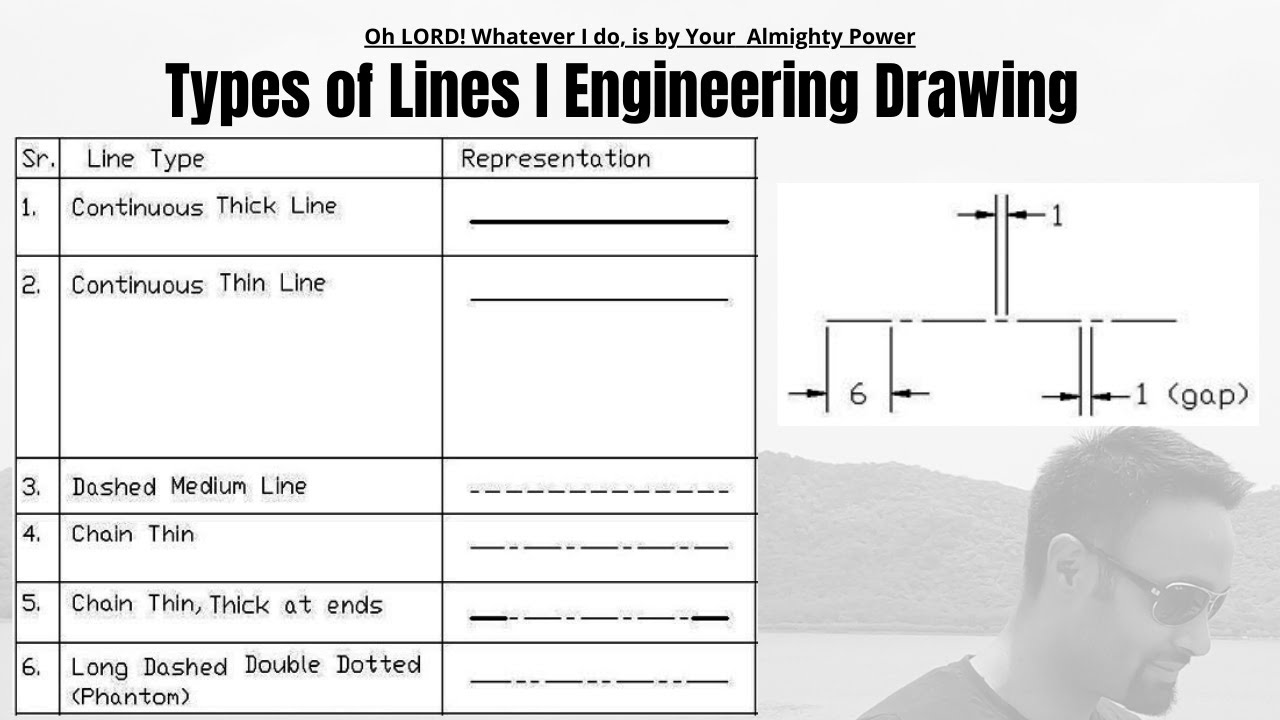 Oh LORD! Whatever I do, is by Your Almighty Power

Types of Lines I Engineering Drawing

| Sr. | Line Type | Representation |
|---|---|---|
| 1. | Continuous Thick Line | |
| 2. | Continuous Thin Line | |
| 3. | Dashed Medium Line | |
| 4. | Chain Thin | |
| 5. | Chain Thin, Thick at ends | |
| 6. | Long Dashed Double Dotted (Phantom) | |

1

6

1 (gap)